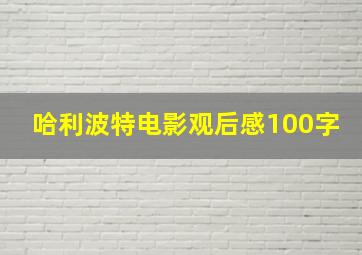 哈利波特电影观后感100字